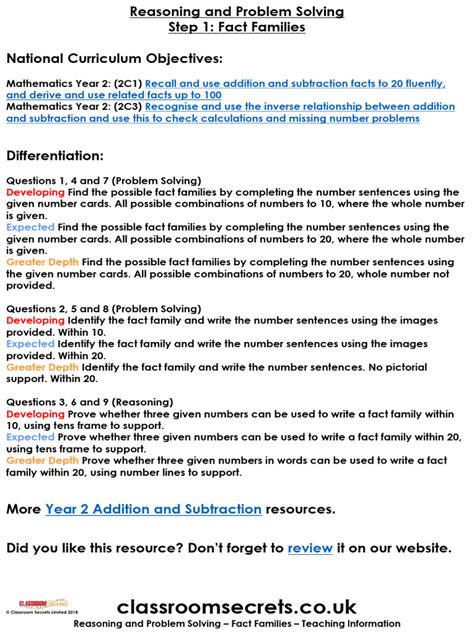 Reasoning and Problem Solving
Step 1: Fact Families

National Curriculum Objectives:

Mathematics Year 2: (2C1) Recall and use addition and subtraction facts to 20 fluently, and derive and use related facts up to 100
Mathematics Year 2: (2C3) Recognise and use the inverse relationship between addition and subtraction and use this to check calculations and missing number problems

Differentiation:

Questions 1, 4 and 7 (Problem Solving)
Developing Find the possible fact families by completing the number sentences using the given number cards. All possible combinations of numbers to 10, where the whole number is given.
Expected Find the possible fact families by completing the number sentences using the given number cards. All possible combinations of numbers to 20, where the whole number is given.
Greater Depth Find the possible fact families by completing the number sentences using the given number cards. All possible combinations of numbers to 20, whole number not provided.

Questions 2, 5 and 8 (Problem Solving)
Developing Identify the fact family and write the number sentences using the images provided. Within 10.
Expected Identify the fact family and write the number sentences using the images provided. Within 20.
Greater Depth Identify the fact family and write the number sentences. No pictorial support. Within 20.

Questions 3, 6 and 9 (Reasoning)
Developing Prove whether three given numbers can be used to write a fact family within 10, using tens frame to support.
Expected Prove whether three given numbers can be used to write a fact family within 20, using tens frame to support.
Greater Depth Prove whether three given numbers in words can be used to write a fact family within 20, using number lines to support.

More Year 2 Addition and Subtraction resources.

Did you like this resource? Don't forget to review it on our website.

CLASSROOM Secrets
© Classroom Secrets Limited 2018
classroomsecrets.co.uk
Reasoning and Problem Solving – Fact Families – Teaching Information